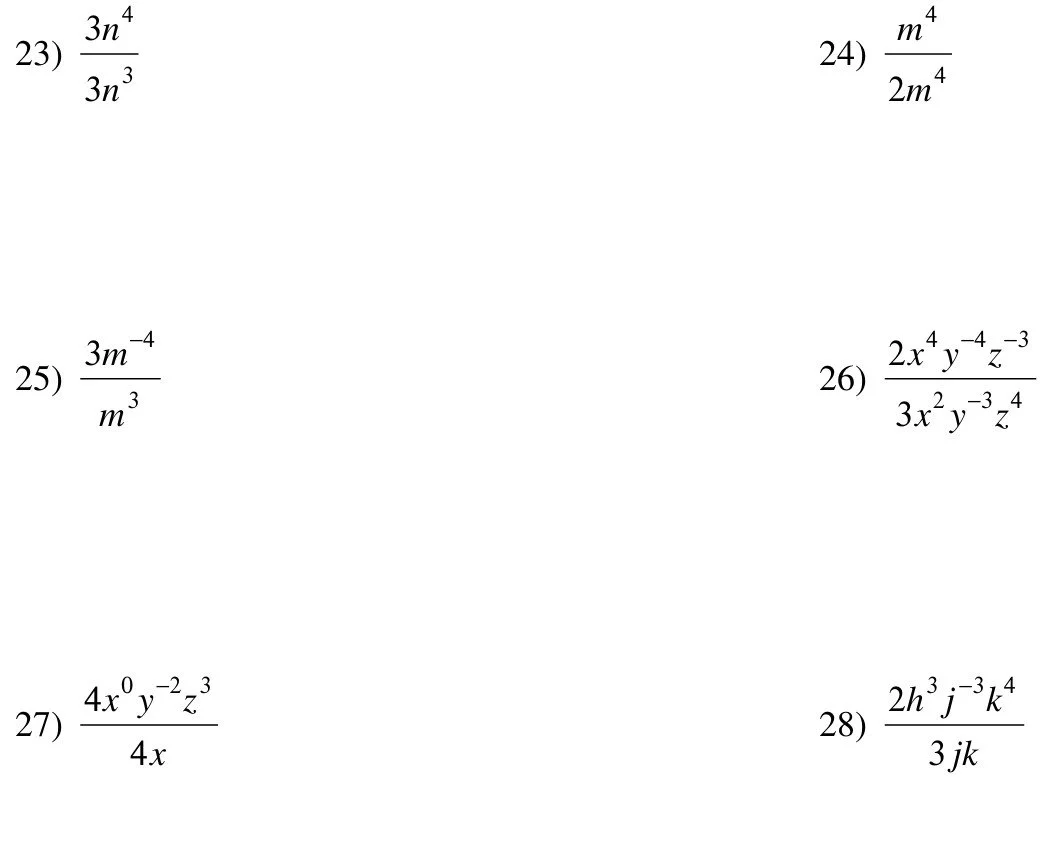 23) $\frac{3n^4}{3n^3}$

24) $\frac{m^4}{2m^4}$

25) $\frac{3m^{-4}}{m^3}$

26) $\frac{2x^4y^{-4}z^{-3}}{3x^2y^{-3}z^4}$

27) $\frac{4x^0y^{-2}z^3}{4x}$

28) $\frac{2h^3j^{-3}k^4}{3jk}$